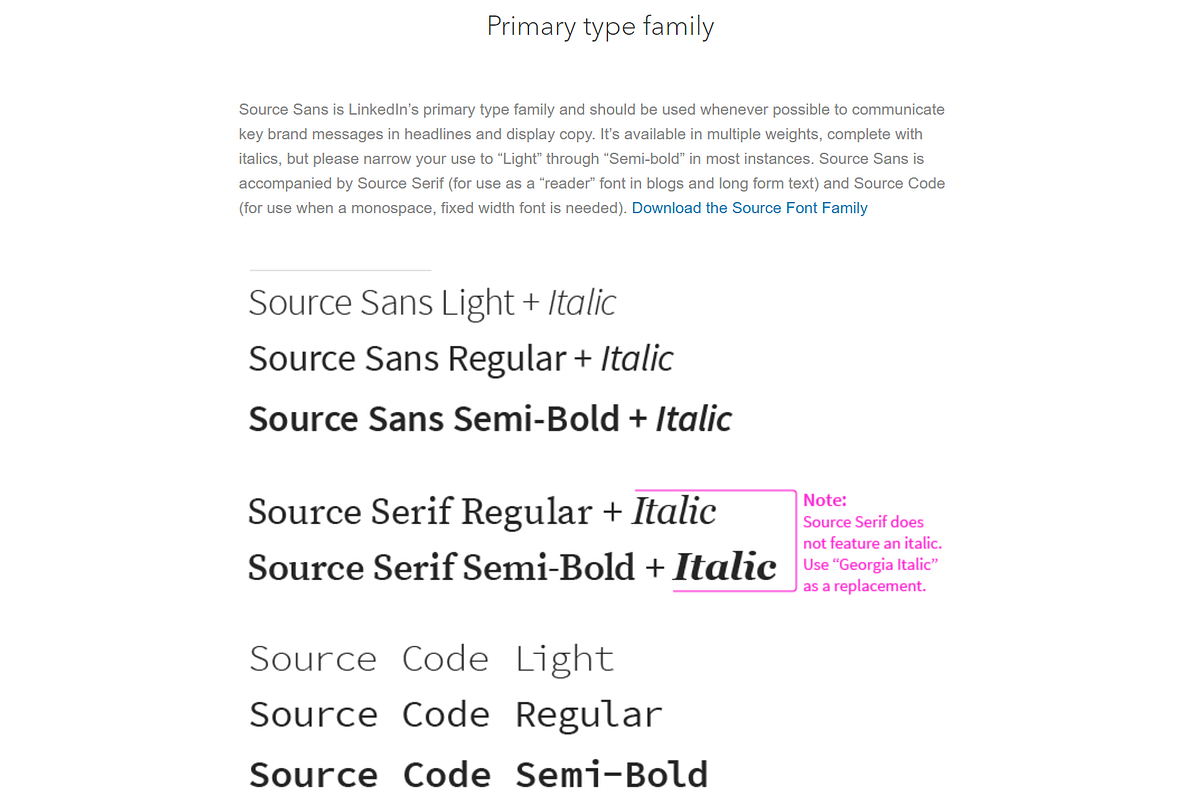 Primary type family

Source Sans is LinkedIn's primary type family and should be used whenever possible to communicate key brand messages in headlines and display copy. It's available in multiple weights, complete with italics, but please narrow your use to "Light" through "Semi-bold" in most instances. Source Sans is accompanied by Source Serif (for use as a "reader" font in blogs and long form text) and Source Code (for use when a monospace, fixed width font is needed). Download the Source Font Family

Source Sans Light + Italic
Source Sans Regular + Italic
Source Sans Semi-Bold + Italic

Source Serif Regular + Italic
Source Serif Semi-Bold + Italic

Note:
Source Serif does not feature an italic. Use "Georgia Italic" as a replacement.

Source Code Light
Source Code Regular
Source Code Semi-Bold